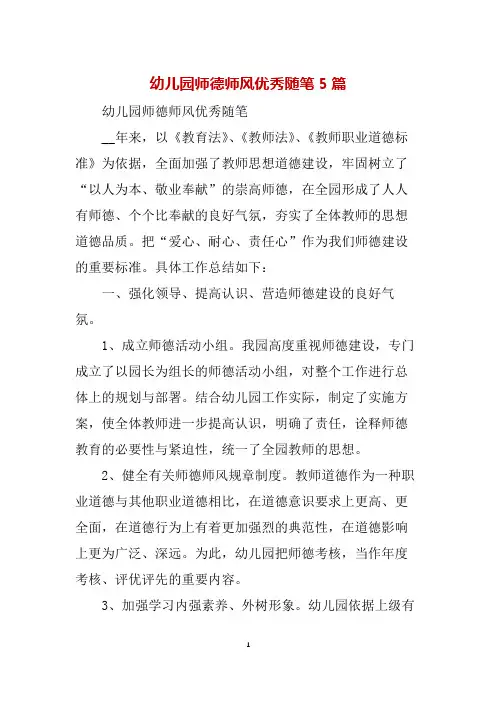 幼儿园师德师风优秀随笔 5 篇

幼儿园师德师风优秀随笔

__年来，以《教育法》、《教师法》、《教师职业道德标准》为依据，全面加强了教师思想道德建设，牢固树立了“以人为本、敬业奉献”的崇高师德，在全园形成了人人有师德、个个比奉献的良好气氛，夯实了全体教师的思想道德品质。把“爱心、耐心、责任心”作为我们师德建设的重要标准。具体工作总结如下：

一、强化领导、提高认识、营造师德建设的良好气氛。

1、成立师德活动小组。我园高度重视师德建设，专门成立了以园长为组长的师德活动小组，对整个工作进行总体上的规划与部署。结合幼儿园工作实际，制定了实施方案，使全体教师进一步提高认识，明确了责任，诠释师德教育的必要性与紧迫性，统一了全园教师的思想。

2、健全有关师德师风规章制度。教师道德作为一种职业道德与其他职业道德相比，在道德意识要求上更高、更全面，在道德行为上有着更加强烈的典范性，在道德影响上更为广泛、深远。为此，幼儿园把师德考核，当作年度考核、评优评先的重要内容。

3、加强学习内强素养、外树形象。幼儿园依据上级有

1